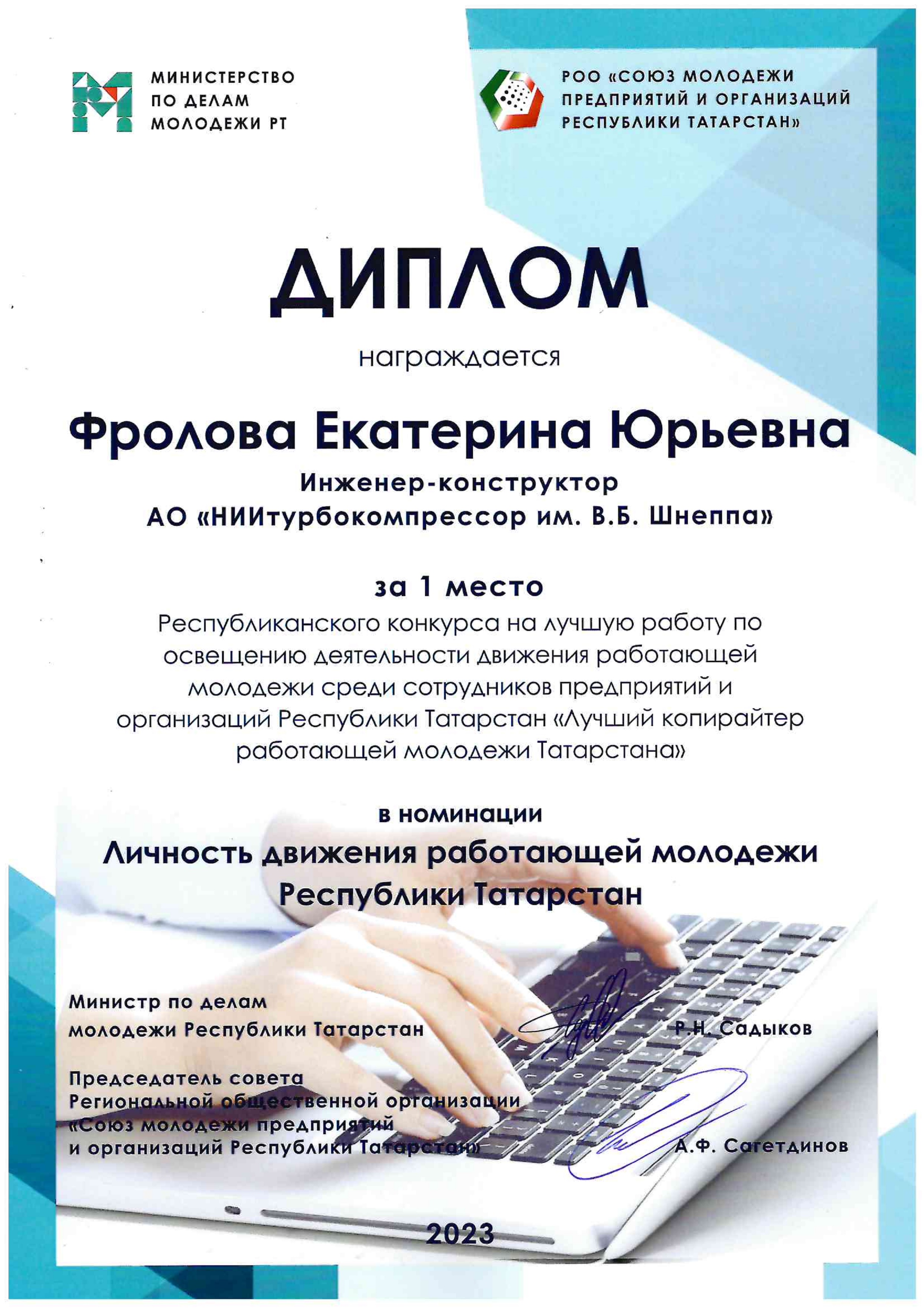 МИНИСТЕРСТВО
ПО ДЕЛАМ
МОЛОДЕЖИ РТ

РОО «СОЮЗ МОЛОДЕЖИ
ПРЕДПРИЯТИЙ И ОРГАНИЗАЦИЙ
РЕСПУБЛИКИ ТАТАРСТАН»

ДИПЛОМ

награждается

Фролова Екатерина Юрьевна

Инженер-конструктор
АО «НИИтурбокомпрессор им. В.Б. Шнеппа»

за 1 место

Республиканского конкурса на лучшую работу по освещению деятельности движения работающей молодежи среди сотрудников предприятий и организаций Республики Татарстан «Лучший копирайтер работающей молодежи Татарстана»

в номинации

Личность движения работающей молодежи Республики Татарстан

Министр по делам
молодежи Республики Татарстан
Р.Н. Садыков

Председатель совета
Региональной общественной организации
«Союз молодежи предприятий
и организаций Республики Татарстан»
А.Ф. Сагетдинов

2023